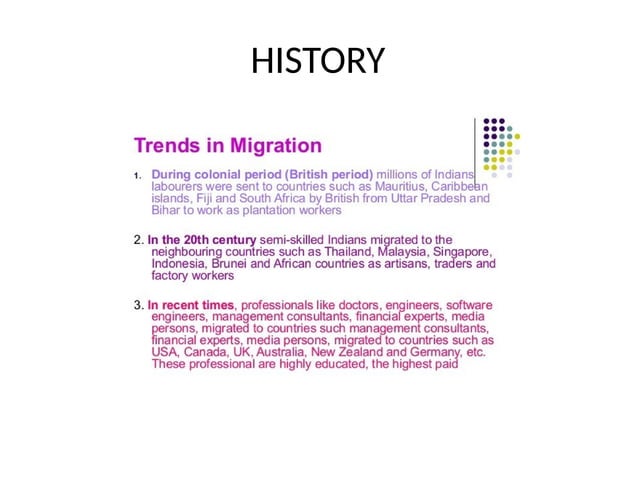 HISTORY

Trends in Migration

1. During colonial period (British period) millions of Indians labourers were sent to countries such as Mauritius, Caribbean islands, Fiji and South Africa by British from Uttar Pradesh and Bihar to work as plantation workers

2. In the 20th century semi-skilled Indians migrated to the neighbouring countries such as Thailand, Malaysia, Singapore, Indonesia, Brunei and African countries as artisans, traders and factory workers

3. In recent times, professionals like doctors, engineers, software engineers, management consultants, financial experts, media persons, migrated to countries such management consultants, financial experts, media persons, migrated to countries such as USA, Canada, UK, Australia, New Zealand and Germany, etc. These professional are highly educated, the highest paid